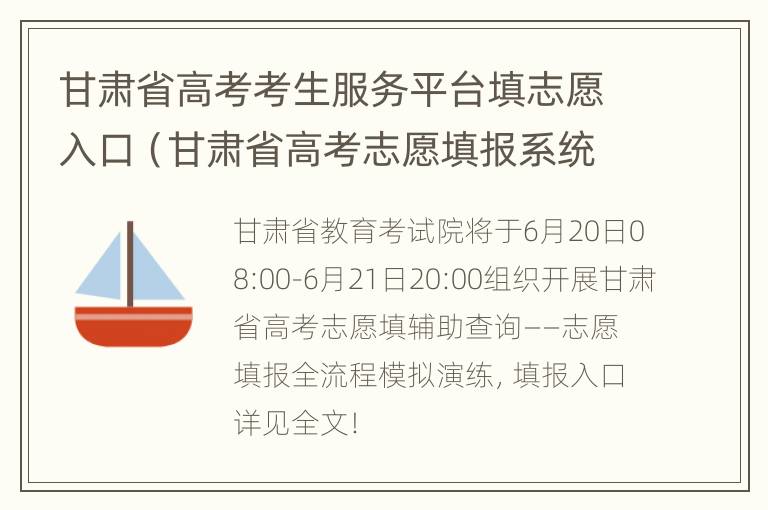 甘肃省高考考生服务平台填志愿入口（甘肃省高考志愿填报系统

甘肃省教育考试院将于6月20日08:00-6月21日20:00组织开展甘肃省高考志愿填辅助查询——志愿填报全流程模拟演练，填报入口详见全文！